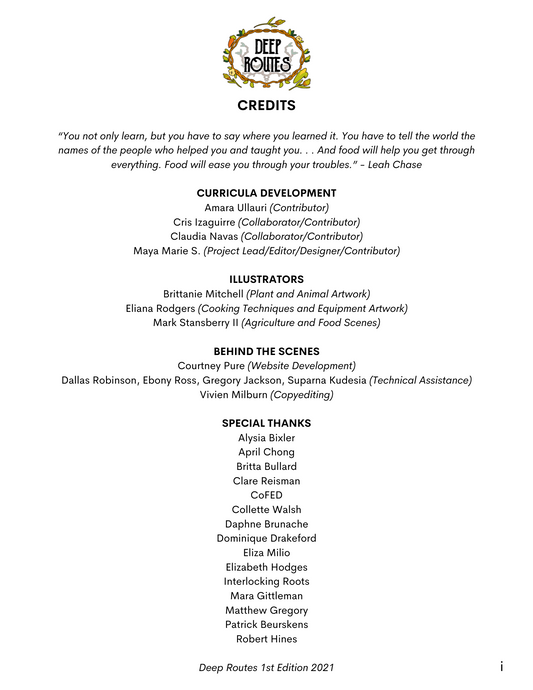 DEEP ROUTES

CREDITS

"You not only learn, but you have to say where you learned it. You have to tell the world the names of the people who helped you and taught you. . . And food will help you get through everything. Food will ease you through your troubles." – Leah Chase

CURRICULA DEVELOPMENT
Amara Ullauri (Contributor)
Cris Izaguirre (Collaborator/Contributor)
Claudia Navas (Collaborator/Contributor)
Maya Marie S. (Project Lead/Editor/Designer/Contributor)

ILLUSTRATORS
Brittanie Mitchell (Plant and Animal Artwork)
Eliana Rodgers (Cooking Techniques and Equipment Artwork)
Mark Stansberry II (Agriculture and Food Scenes)

BEHIND THE SCENES
Courtney Pure (Website Development)
Dallas Robinson, Ebony Ross, Gregory Jackson, Suparna Kudesia (Technical Assistance)
Vivien Milburn (Copyediting)

SPECIAL THANKS
Alysia Bixler
April Chong
Britta Bullard
Clare Reisman
CoFED
Collette Walsh
Daphne Brunache
Dominique Drakeford
Eliza Milio
Elizabeth Hodges
Interlocking Roots
Mara Gittleman
Matthew Gregory
Patrick Beurskens
Robert Hines

Deep Routes 1st Edition 2021

i